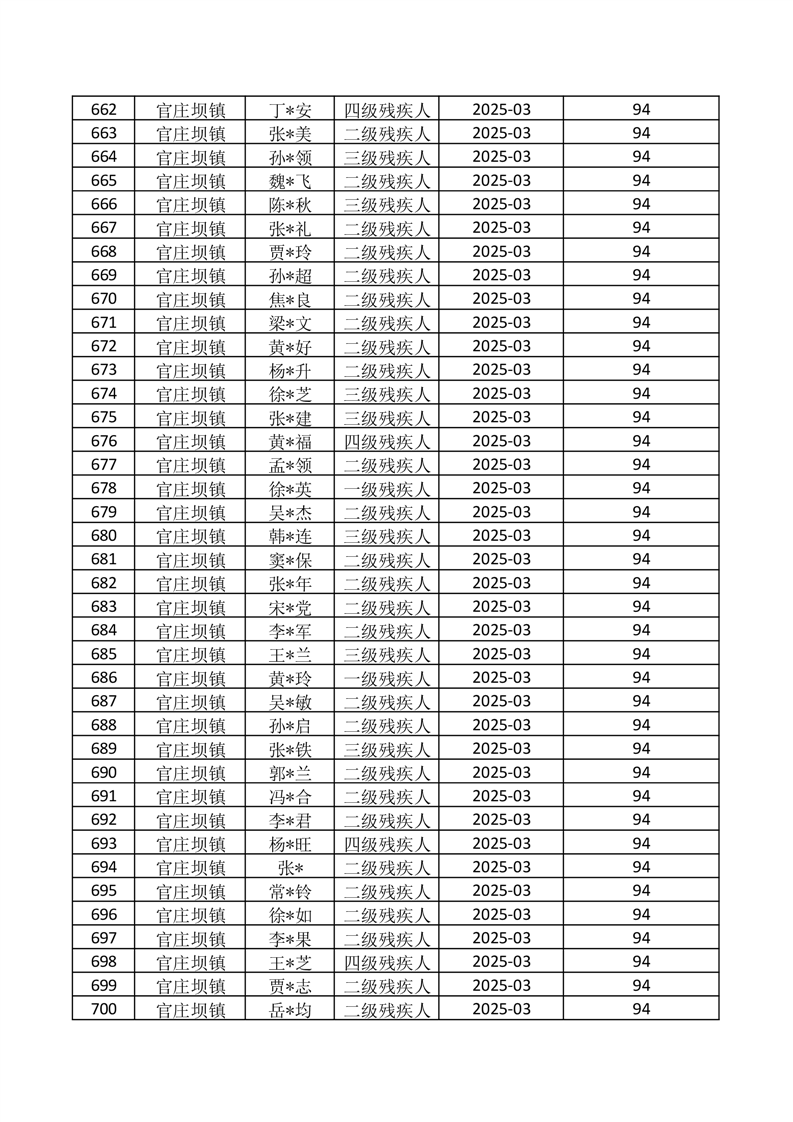 | 662 | 官庄坝镇 | 丁*安 | 四级残疾人 | 2025-03 | 94 |
|---|---|---|---|---|---|
| 663 | 官庄坝镇 | 张*美 | 二级残疾人 | 2025-03 | 94 |
| 664 | 官庄坝镇 | 孙*领 | 三级残疾人 | 2025-03 | 94 |
| 665 | 官庄坝镇 | 魏*飞 | 二级残疾人 | 2025-03 | 94 |
| 666 | 官庄坝镇 | 陈*秋 | 三级残疾人 | 2025-03 | 94 |
| 667 | 官庄坝镇 | 张*礼 | 二级残疾人 | 2025-03 | 94 |
| 668 | 官庄坝镇 | 贾*玲 | 二级残疾人 | 2025-03 | 94 |
| 669 | 官庄坝镇 | 孙*超 | 二级残疾人 | 2025-03 | 94 |
| 670 | 官庄坝镇 | 焦*良 | 二级残疾人 | 2025-03 | 94 |
| 671 | 官庄坝镇 | 梁*文 | 二级残疾人 | 2025-03 | 94 |
| 672 | 官庄坝镇 | 黄*好 | 二级残疾人 | 2025-03 | 94 |
| 673 | 官庄坝镇 | 杨*升 | 二级残疾人 | 2025-03 | 94 |
| 674 | 官庄坝镇 | 徐*芝 | 三级残疾人 | 2025-03 | 94 |
| 675 | 官庄坝镇 | 张*建 | 三级残疾人 | 2025-03 | 94 |
| 676 | 官庄坝镇 | 黄*福 | 四级残疾人 | 2025-03 | 94 |
| 677 | 官庄坝镇 | 孟*领 | 二级残疾人 | 2025-03 | 94 |
| 678 | 官庄坝镇 | 徐*英 | 一级残疾人 | 2025-03 | 94 |
| 679 | 官庄坝镇 | 吴*杰 | 二级残疾人 | 2025-03 | 94 |
| 680 | 官庄坝镇 | 韩*连 | 三级残疾人 | 2025-03 | 94 |
| 681 | 官庄坝镇 | 窦*保 | 二级残疾人 | 2025-03 | 94 |
| 682 | 官庄坝镇 | 张*年 | 二级残疾人 | 2025-03 | 94 |
| 683 | 官庄坝镇 | 宋*党 | 二级残疾人 | 2025-03 | 94 |
| 684 | 官庄坝镇 | 李*军 | 二级残疾人 | 2025-03 | 94 |
| 685 | 官庄坝镇 | 王*兰 | 三级残疾人 | 2025-03 | 94 |
| 686 | 官庄坝镇 | 黄*玲 | 一级残疾人 | 2025-03 | 94 |
| 687 | 官庄坝镇 | 吴*敏 | 二级残疾人 | 2025-03 | 94 |
| 688 | 官庄坝镇 | 孙*启 | 二级残疾人 | 2025-03 | 94 |
| 689 | 官庄坝镇 | 张*铁 | 三级残疾人 | 2025-03 | 94 |
| 690 | 官庄坝镇 | 郭*兰 | 二级残疾人 | 2025-03 | 94 |
| 691 | 官庄坝镇 | 冯*合 | 二级残疾人 | 2025-03 | 94 |
| 692 | 官庄坝镇 | 李*君 | 二级残疾人 | 2025-03 | 94 |
| 693 | 官庄坝镇 | 杨*旺 | 四级残疾人 | 2025-03 | 94 |
| 694 | 官庄坝镇 | 张* | 二级残疾人 | 2025-03 | 94 |
| 695 | 官庄坝镇 | 常*铃 | 二级残疾人 | 2025-03 | 94 |
| 696 | 官庄坝镇 | 徐*如 | 二级残疾人 | 2025-03 | 94 |
| 697 | 官庄坝镇 | 李*果 | 二级残疾人 | 2025-03 | 94 |
| 698 | 官庄坝镇 | 王*芝 | 四级残疾人 | 2025-03 | 94 |
| 699 | 官庄坝镇 | 贾*志 | 二级残疾人 | 2025-03 | 94 |
| 700 | 官庄坝镇 | 岳*均 | 二级残疾人 | 2025-03 | 94 |